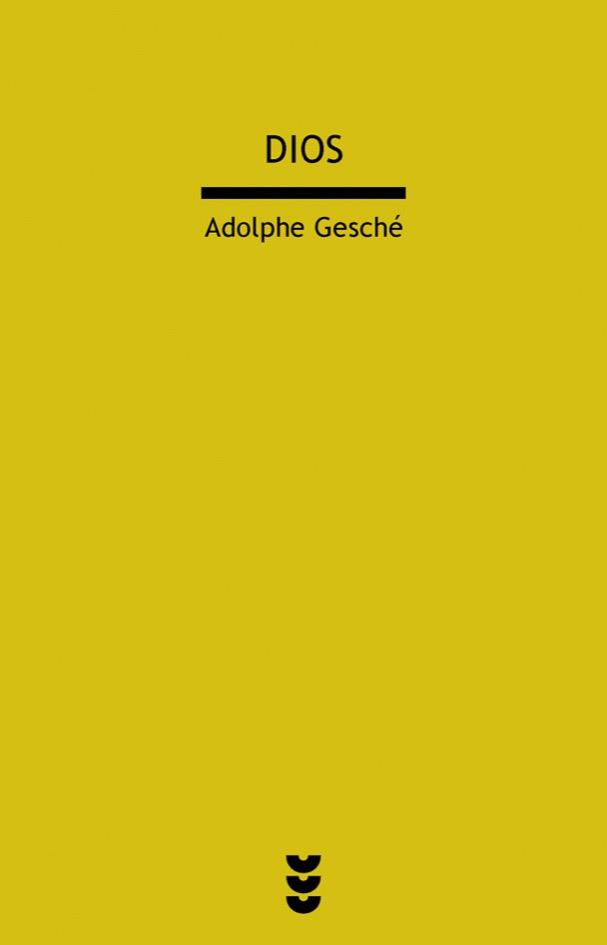 DIOS

Adolphe Gesché